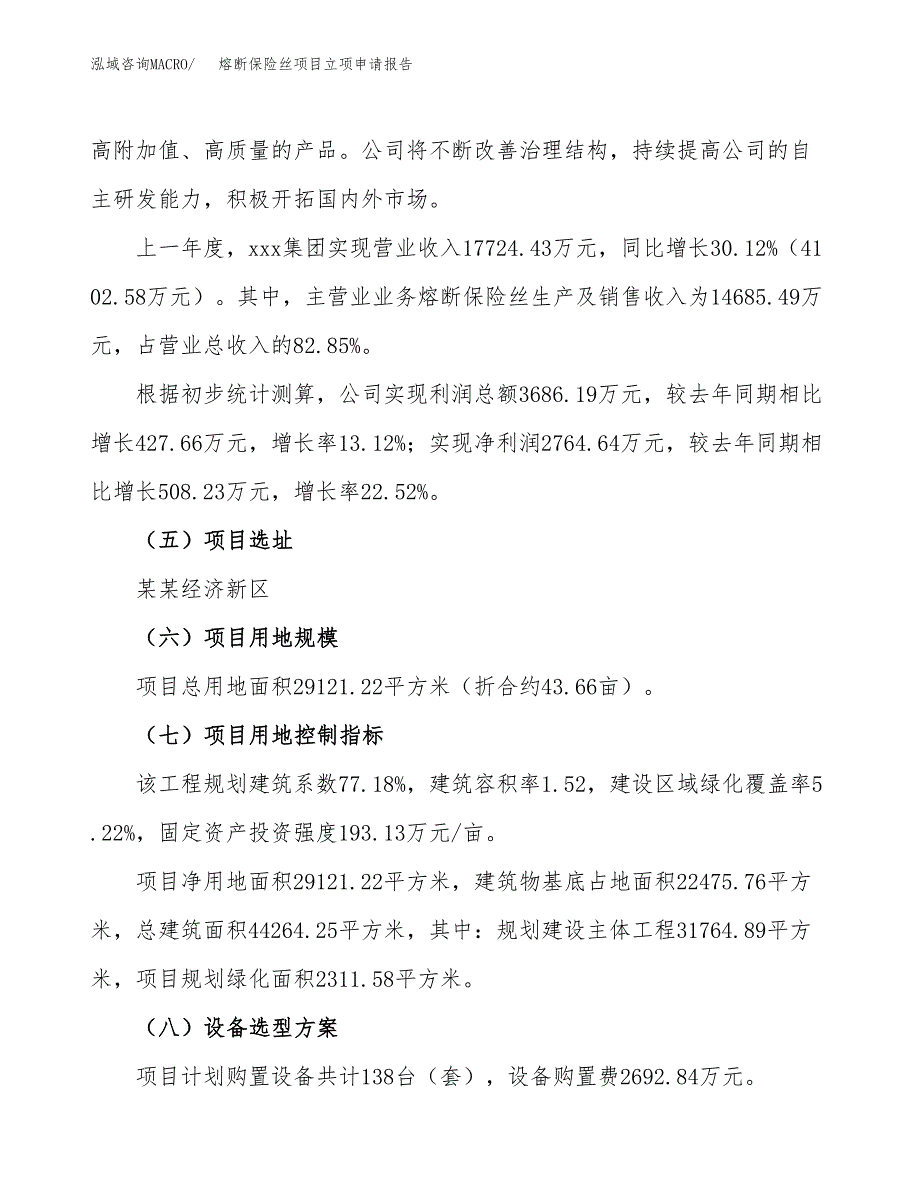 泓域咨询MACRO/　　熔断保险丝项目立项申请报告

高附加值、高质量的产品。公司将不断改善治理结构，持续提高公司的自主研发能力，积极开拓国内外市场。

上一年度，xxx集团实现营业收入17724.43万元，同比增长30.12%（4102.58万元）。其中，主营业业务熔断保险丝生产及销售收入为14685.49万元，占营业总收入的82.85%。

根据初步统计测算，公司实现利润总额3686.19万元，较去年同期相比增长427.66万元，增长率13.12%；实现净利润2764.64万元，较去年同期相比增长508.23万元，增长率22.52%。

（五）项目选址

某某经济新区

（六）项目用地规模

项目总用地面积29121.22平方米（折合约43.66亩）。

（七）项目用地控制指标

该工程规划建筑系数77.18%，建筑容积率1.52，建设区域绿化覆盖率5.22%，固定资产投资强度193.13万元/亩。

项目净用地面积29121.22平方米，建筑物基底占地面积22475.76平方米，总建筑面积44264.25平方米，其中：规划建设主体工程31764.89平方米，项目规划绿化面积2311.58平方米。

（八）设备选型方案

项目计划购置设备共计138台（套），设备购置费2692.84万元。